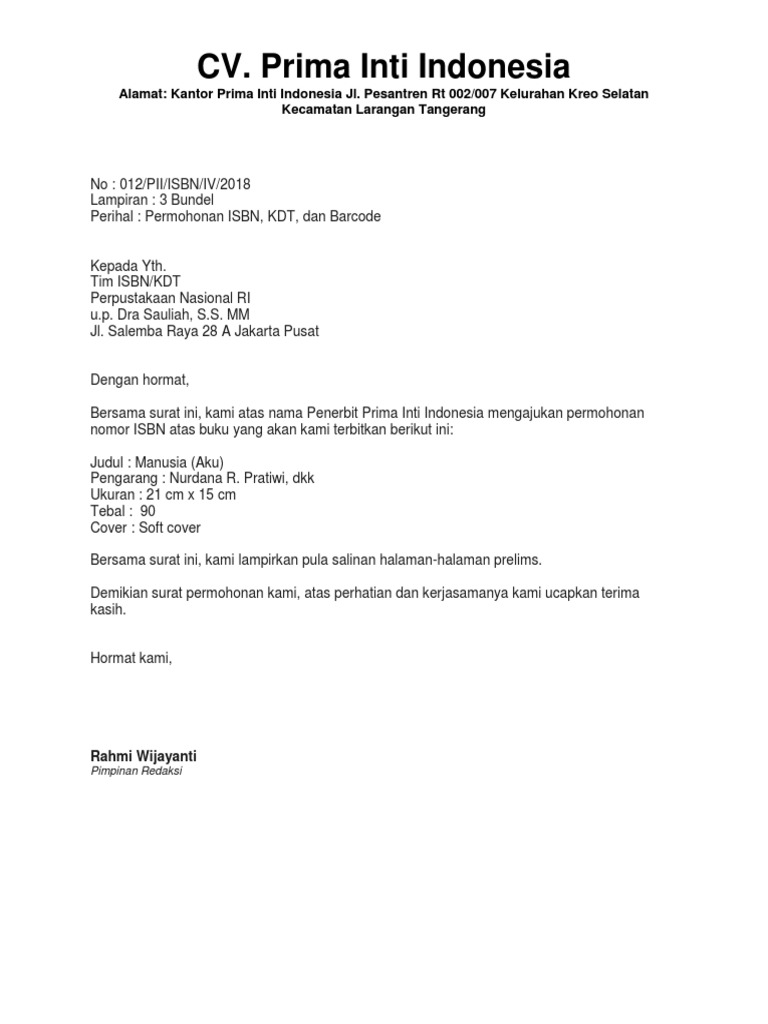 CV. Prima Inti Indonesia

Alamat: Kantor Prima Inti Indonesia Jl. Pesantren Rt 002/007 Kelurahan Kreo Selatan Kecamatan Larangan Tangerang

No : 012/PII/ISBN/IV/2018
Lampiran : 3 Bundel
Perihal : Permohonan ISBN, KDT, dan Barcode

Kepada Yth.
Tim ISBN/KDT
Perpustakaan Nasional RI
u.p. Dra Sauliah, S.S. MM
Jl. Salemba Raya 28 A Jakarta Pusat

Dengan hormat,

Bersama surat ini, kami atas nama Penerbit Prima Inti Indonesia mengajukan permohonan nomor ISBN atas buku yang akan kami terbitkan berikut ini:

Judul : Manusia (Aku)
Pengarang : Nurdana R. Pratiwi, dkk
Ukuran : 21 cm x 15 cm
Tebal : 90
Cover : Soft cover

Bersama surat ini, kami lampirkan pula salinan halaman-halaman prelims.

Demikian surat permohonan kami, atas perhatian dan kerjasamanya kami ucapkan terima kasih.

Hormat kami,

Rahmi Wijayanti
Pimpinan Redaksi